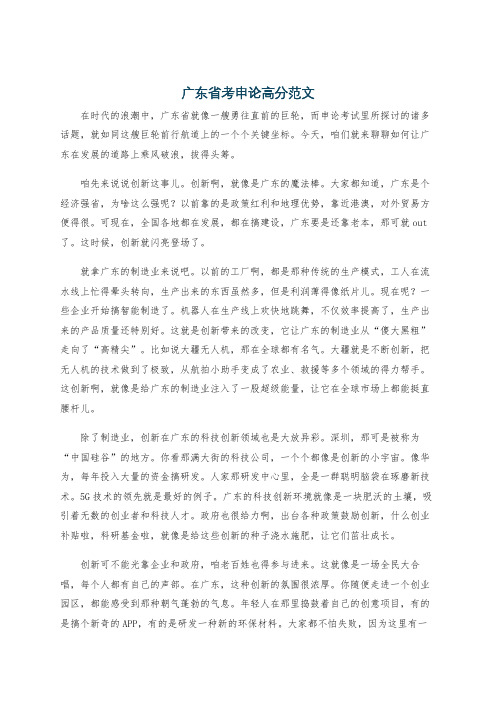 广东省考申论高分范文

在时代的浪潮中，广东省就像一艘勇往直前的巨轮，而申论考试里所探讨的诸多话题，就如同这艘巨轮前行航道上的一个个关键坐标。今天，咱们就来聊聊如何让广东在发展的道路上乘风破浪，拔得头筹。

咱先来说说创新这事儿。创新啊，就像是广东的魔法棒。大家都知道，广东是个经济强省，为啥这么强呢？以前靠的是政策红利和地理优势，靠近港澳，对外贸易方便得很。可现在，全国各地都在发展，都在搞建设，广东要是还靠老本，那可就out了。这时候，创新就闪亮登场了。

就拿广东的制造业来说吧。以前的工厂啊，都是那种传统的生产模式，工人在流水线上忙得晕头转向，生产出来的东西虽然多，但是利润薄得像纸片儿。现在呢？一些企业开始搞智能制造了。机器人在生产线上欢快地跳舞，不仅效率提高了，生产出来的产品质量还特别好。这就是创新带来的改变，它让广东的制造业从“傻大黑粗”走向了“高精尖”。比如说大疆无人机，那在全球都有名气。大疆就是不断创新，把无人机的技术做到了极致，从航拍小助手变成了农业、救援等多个领域的得力帮手。这创新啊，就像是给广东的制造业注入了一股超级能量，让它在全球市场上都能挺直腰杆儿。

除了制造业，创新在广东的科技创新领域也是大放异彩。深圳，那可是被称为“中国硅谷”的地方。你看那满大街的科技公司，一个个都像是创新的小宇宙。像华为，每年投入大量的资金搞研发。人家那研发中心里，全是一群聪明脑袋在琢磨新技术。5G技术的领先就是最好的例子。广东的科技创新环境就像是一块肥沃的土壤，吸引着无数的创业者和科技人才。政府也很给力啊，出台各种政策鼓励创新，什么创业补贴啦，科研基金啦，就像是给这些创新的种子浇水施肥，让它们茁壮成长。

创新可不能光靠企业和政府，咱老百姓也得参与进来。这就像是一场全民大合唱，每个人都有自己的声部。在广东，这种创新的氛围很浓厚。你随便走进一个创业园区，都能感受到那种朝气蓬勃的气息。年轻人在那里捣鼓着自己的创意项目，有的是搞个新奇的APP，有的是研发一种新的环保材料。大家都不怕失败，因为这里有一